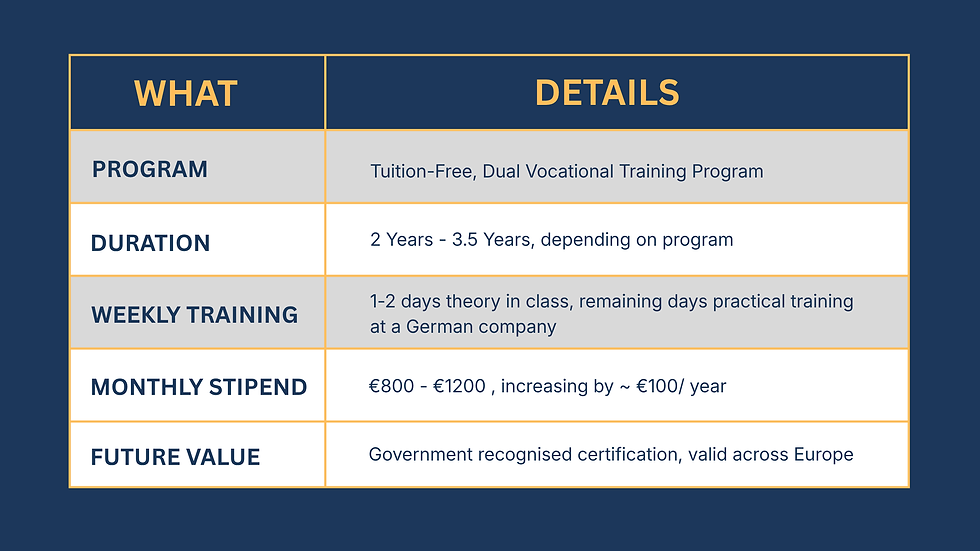 | WHAT | DETAILS |
|---|---|
| PROGRAM | Tuition-Free, Dual Vocational Training Program |
| DURATION | 2 Years - 3.5 Years, depending on program |
| WEEKLY TRAINING | 1-2 days theory in class, remaining days practical training at a German company |
| MONTHLY STIPEND | €800 - €1200 , increasing by ~ €100/ year |
| FUTURE VALUE | Government recognised certification, valid across Europe |